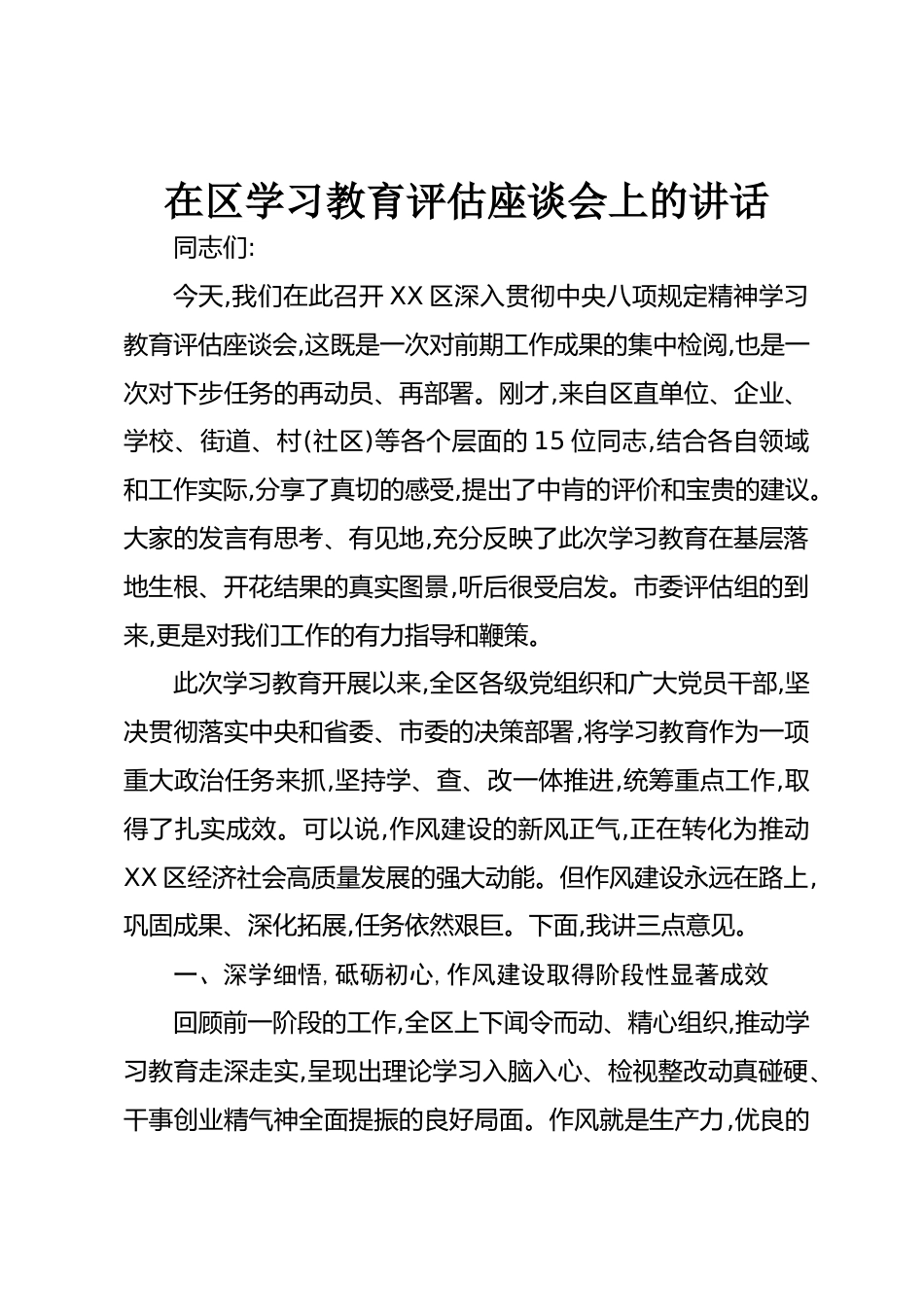 在区学习教育评估座谈会上的讲话

同志们:

今天,我们在此召开 XX 区深入贯彻中央八项规定精神学习教育评估座谈会,这既是一次对前期工作成果的集中检阅,也是一次对下步任务的再动员、再部署。刚才,来自区直单位、企业、学校、街道、村(社区)等各个层面的 15 位同志,结合各自领域和工作实际,分享了真切的感受,提出了中肯的评价和宝贵的建议。大家的发言有思考、有见地,充分反映了此次学习教育在基层落地生根、开花结果的真实图景,听后很受启发。市委评估组的到来,更是对我们工作的有力指导和鞭策。

此次学习教育开展以来,全区各级党组织和广大党员干部,坚决贯彻落实中央和省委、市委的决策部署,将学习教育作为一项重大政治任务来抓,坚持学、查、改一体推进,统筹重点工作,取得了扎实成效。可以说,作风建设的新风正气,正在转化为推动 XX 区经济社会高质量发展的强大动能。但作风建设永远在路上,巩固成果、深化拓展,任务依然艰巨。下面,我讲三点意见。

一、深学细悟, 砥砺初心, 作风建设取得阶段性显著成效

回顾前一阶段的工作,全区上下闻令而动、精心组织,推动学习教育走深走实,呈现出理论学习入脑入心、检视整改动真碰硬、干事创业精气神全面提振的良好局面。作风就是生产力,优良的